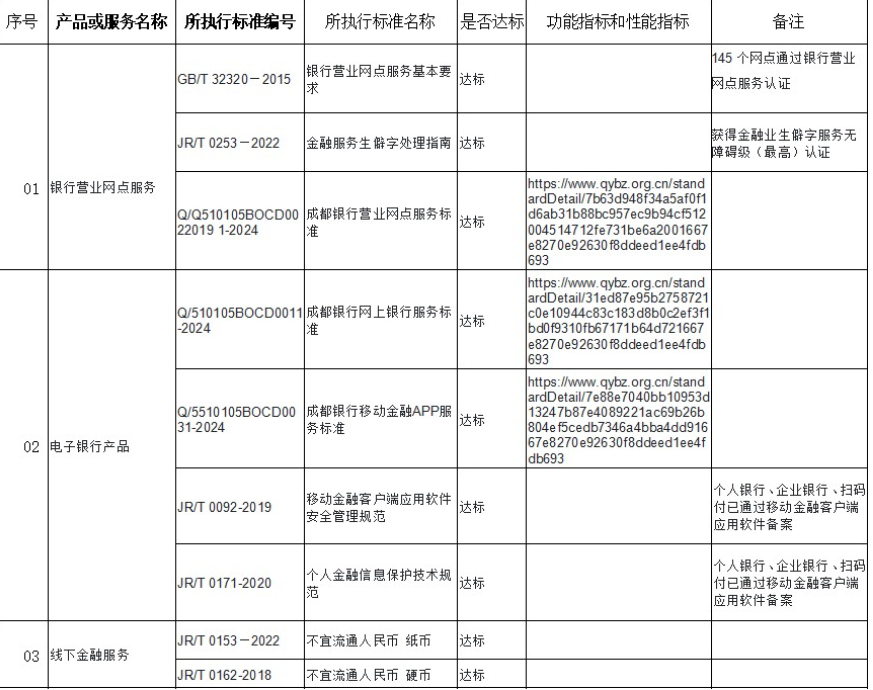 | 序号 | 产品或服务名称 | 所执行标准编号 | 所执行标准名称 | 是否达标 | 功能指标和性能指标 | 备注 |
|---|---|---|---|---|---|---|
| 01 | 银行营业网点服务 | GB/T 32320－2015 | 银行营业网点服务基本要求 | 达标 | | 145 个网点通过银行营业网点服务认证 |
| | | JR/T 0253－2022 | 金融服务生僻字处理指南 | 达标 | | 获得金融业生僻字服务无障碍级（最高）认证 |
| | | Q/Q510105BOCD0022019 1-2024 | 成都银行营业网点服务标准 | 达标 | https://www.qybz.org.cn/standardDetail/7b63d948f34a5af0f1d6ab31b88bc957ec9b94cf512004514712fe731be6a2001667e8270e92630f8ddeed1ee4fdb693 | |
| 02 | 电子银行产品 | Q/510105BOCD0011-2024 | 成都银行网上银行服务标准 | 达标 | https://www.qybz.org.cn/standardDetail/31ed87e95b2758721c0e10944c83c183d8b0c2ef3f1bd0f9310fb67171b64d721667e8270e92630f8ddeed1ee4fdb693 | |
| | | Q/5510105BOCD0031-2024 | 成都银行移动金融APP服务标准 | 达标 | https://www.qybz.org.cn/standardDetail/7e88e7040bb10953d13247b87e4089221ac69b26b804ef5cedb7346a4bba4dd91667e8270e92630f8ddeed1ee4fdb693 | |
| | | JR/T 0092-2019 | 移动金融客户端应用软件安全管理规范 | 达标 | | 个人银行、企业银行、扫码付已通过移动金融客户端应用软件备案 |
| | | JR/T 0171-2020 | 个人金融信息保护技术规范 | 达标 | | 个人银行、企业银行、扫码付已通过移动金融客户端应用软件备案 |
| 03 | 线下金融服务 | JR/T 0153－2022 | 不宜流通人民币 纸币 | 达标 | | |
| | | JR/T 0162-2018 | 不宜流通人民币 硬币 | 达标 | | |